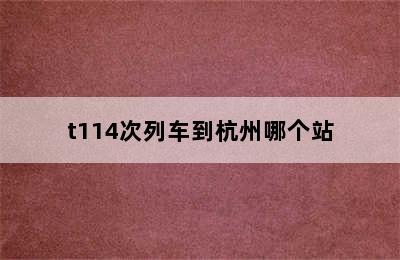 t114次列车到杭州哪个站